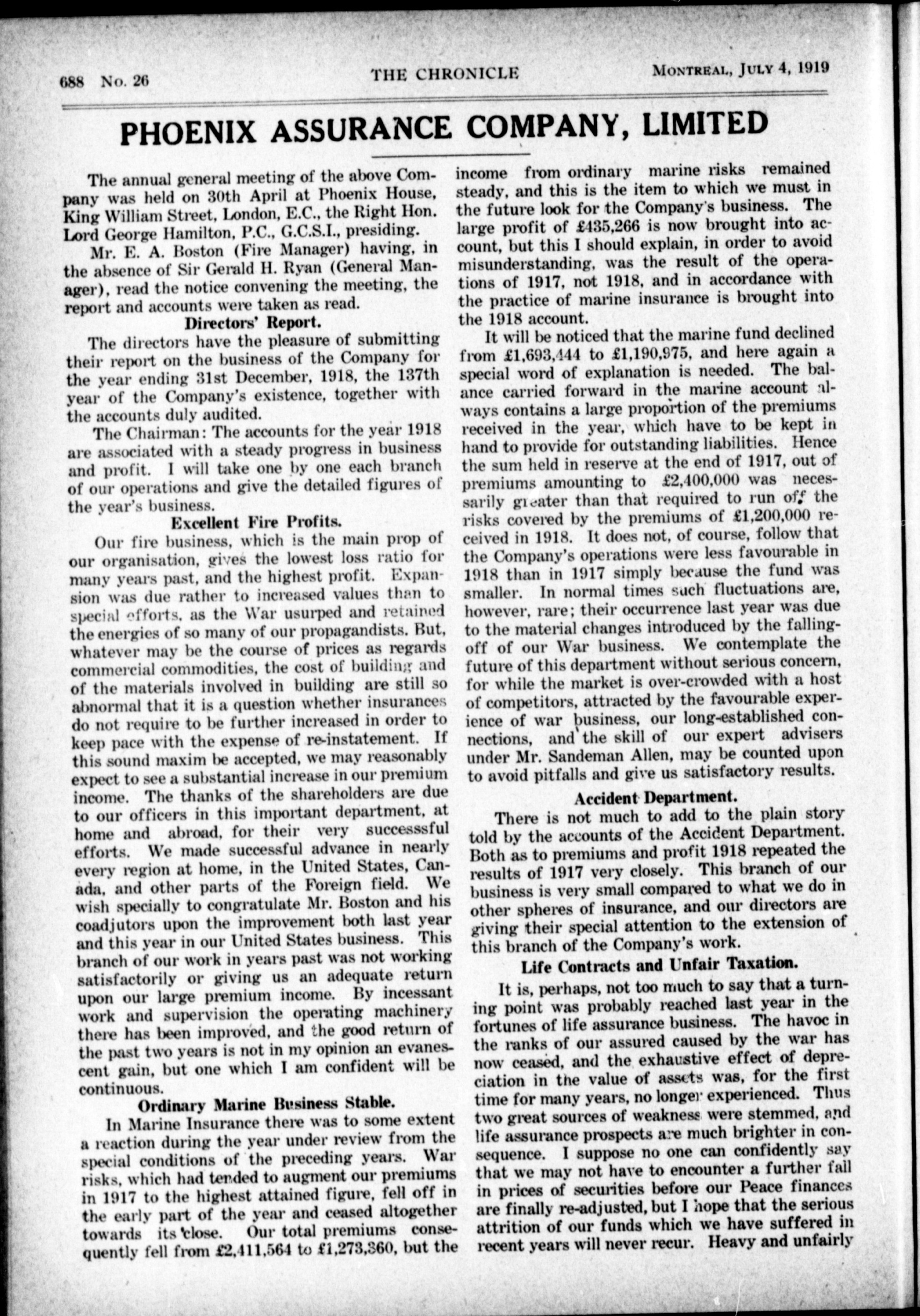 688 No. 26 THE CHRONICLE MONTREAL, JULY 4, 1919

PHOENIX ASSURANCE COMPANY, LIMITED

The annual general meeting of the above Company was held on 30th April at Phoenix House, King William Street, London, E.C., the Right Hon. Lord George Hamilton, P.C., G.C.S.I., presiding.

Mr. E. A. Boston (Fire Manager) having, in the absence of Sir Gerald H. Ryan (General Manager), read the notice convening the meeting, the report and accounts were taken as read.

Directors' Report.

The directors have the pleasure of submitting their report on the business of the Company for the year ending 31st December, 1918, the 137th year of the Company's existence, together with the accounts duly audited.

The Chairman: The accounts for the year 1918 are associated with a steady progress in business and profit. I will take one by one each branch of our operations and give the detailed figures of the year's business.

Excellent Fire Profits.

Our fire business, which is the main prop of our organisation, gives the lowest loss ratio for many years past, and the highest profit. Expansion was due rather to increased values than to special efforts, as the War usurped and retained the energies of so many of our propagandists. But, whatever may be the course of prices as regards commercial commodities, the cost of building and of the materials involved in building are still so abnormal that it is a question whether insurances do not require to be further increased in order to keep pace with the expense of re-instatement. If this sound maxim be accepted, we may reasonably expect to see a substantial increase in our premium income. The thanks of the shareholders are due to our officers in this important department, at home and abroad, for their very successsful efforts. We made successful advance in nearly every region at home, in the United States, Canada, and other parts of the Foreign field. We wish specially to congratulate Mr. Boston and his coadjutors upon the improvement both last year and this year in our United States business. This branch of our work in years past was not working satisfactorily or giving us an adequate return upon our large premium income. By incessant work and supervision the operating machinery there has been improved, and the good return of the past two years is not in my opinion an evanescent gain, but one which I am confident will be continuous.

Ordinary Marine Business Stable.

In Marine Insurance there was to some extent a reaction during the year under review from the special conditions of the preceding years. War risks, which had tended to augment our premiums in 1917 to the highest attained figure, fell off in the early part of the year and ceased altogether towards its close. Our total premiums consequently fell from £2,411,564 to £1,273,360, but the income from ordinary marine risks remained steady, and this is the item to which we must in the future look for the Company's business. The large profit of £435,266 is now brought into account, but this I should explain, in order to avoid misunderstanding, was the result of the operations of 1917, not 1918, and in accordance with the practice of marine insurance is brought into the 1918 account.

It will be noticed that the marine fund declined from £1,693,444 to £1,190,975, and here again a special word of explanation is needed. The balance carried forward in the marine account always contains a large proportion of the premiums received in the year, which have to be kept in hand to provide for outstanding liabilities. Hence the sum held in reserve at the end of 1917, out of premiums amounting to £2,400,000 was necessarily greater than that required to run off the risks covered by the premiums of £1,200,000 received in 1918. It does not, of course, follow that the Company's operations were less favourable in 1918 than in 1917 simply because the fund was smaller. In normal times such fluctuations are, however, rare; their occurrence last year was due to the material changes introduced by the falling-off of our War business. We contemplate the future of this department without serious concern, for while the market is over-crowded with a host of competitors, attracted by the favourable experience of war business, our long-established connections, and the skill of our expert advisers under Mr. Sandeman Allen, may be counted upon to avoid pitfalls and give us satisfactory results.

Accident Department.

There is not much to add to the plain story told by the accounts of the Accident Department. Both as to premiums and profit 1918 repeated the results of 1917 very closely. This branch of our business is very small compared to what we do in other spheres of insurance, and our directors are giving their special attention to the extension of this branch of the Company's work.

Life Contracts and Unfair Taxation.

It is, perhaps, not too much to say that a turning point was probably reached last year in the fortunes of life assurance business. The havoc in the ranks of our assured caused by the war has now ceased, and the exhaustive effect of depreciation in the value of assets was, for the first time for many years, no longer experienced. Thus two great sources of weakness were stemmed, and life assurance prospects are much brighter in consequence. I suppose no one can confidently say that we may not have to encounter a further fall in prices of securities before our Peace finances are finally re-adjusted, but I hope that the serious attrition of our funds which we have suffered in recent years will never recur. Heavy and unfairly